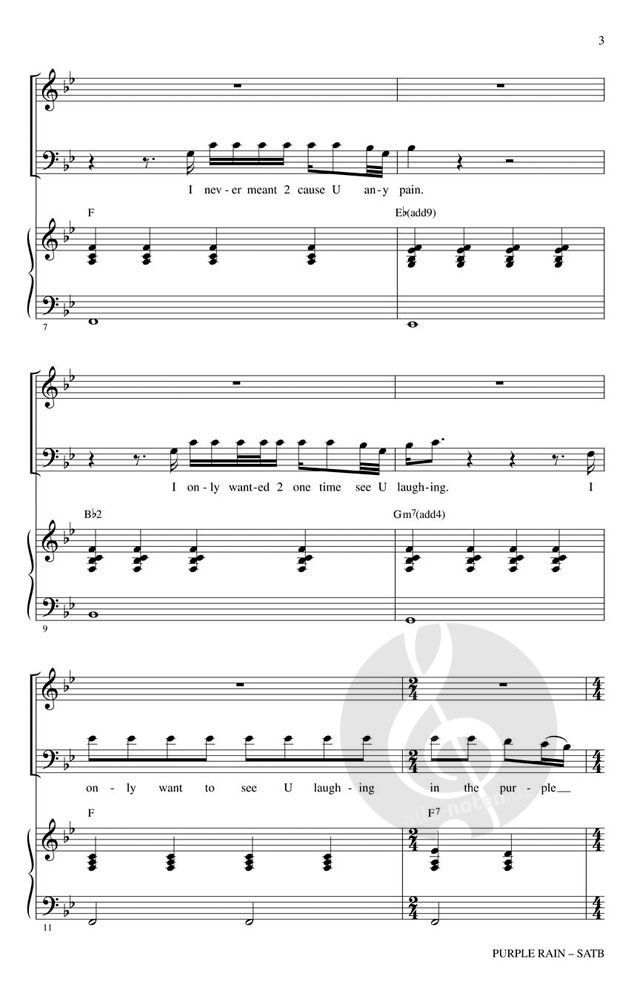 3

I nev-er meant 2 cause U an-y pain.

F

E♭(add9)

7

I on-ly want-ed 2 one time see U laugh-ing. I

B♭2

Gm$^7$(add4)

9

on-ly want to see U laugh-ing in the pur-ple

F

F$^7$

11

PURPLE RAIN – SATB